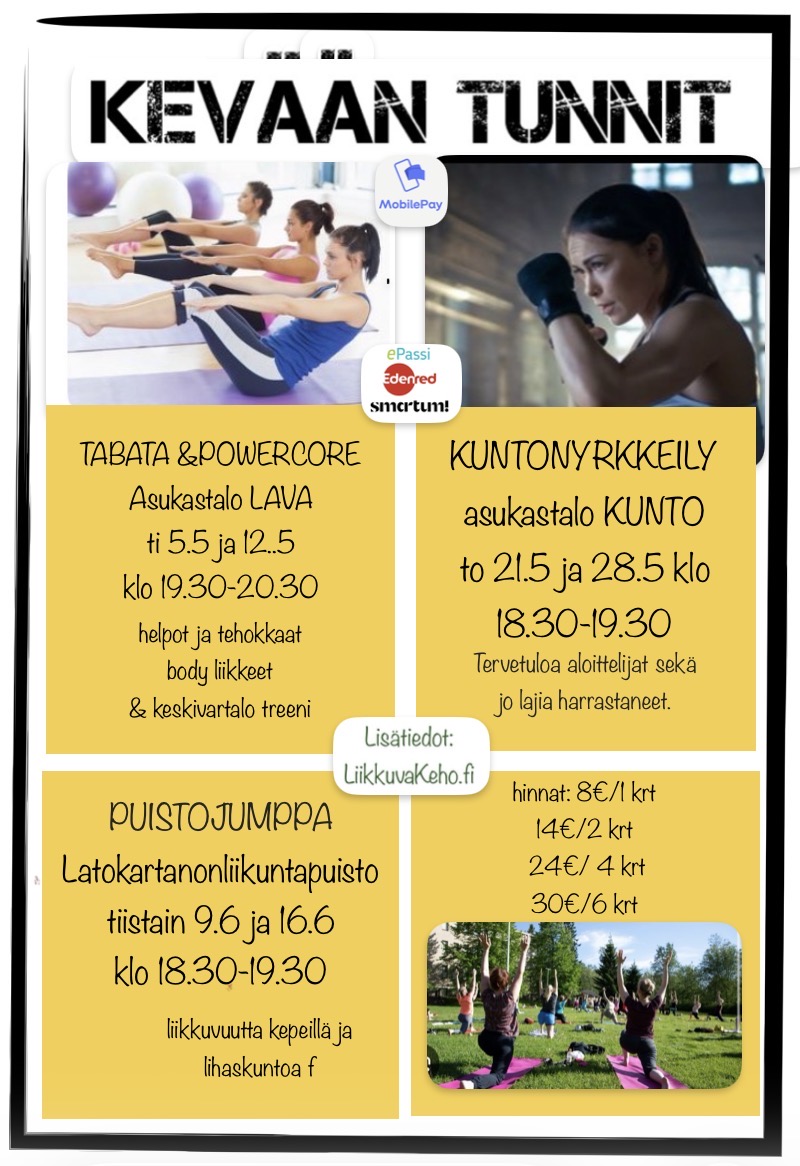 KEVAAN TUNNIT

MobilePay

ePassi
Edenred
smartum!

TABATA &POWERCORE
Asukastalo LAVA
ti 5.5 ja 12..5
klo 19.30-20.30
helpot ja tehokkaat
body liikkeet
& keskivartalo treeni

KUNTONYRKKEILY
asukastalo KUNTO
to 21.5 ja 28.5 klo
18.30-19.30
Tervetuloa aloittelijat sekä
jo lajia harrastaneet.

Lisätiedot:
LiikkuvaKeho.fi

PUISTOJUMPPA
Latokartanonliikuntapuisto
tiistain 9.6 ja 16.6
klo 18.30-19.30
liikkuvuutta kepeillä ja
lihaskuntoa f

hinnat: 8€/1 krt
14€/2 krt
24€/ 4 krt
30€/6 krt